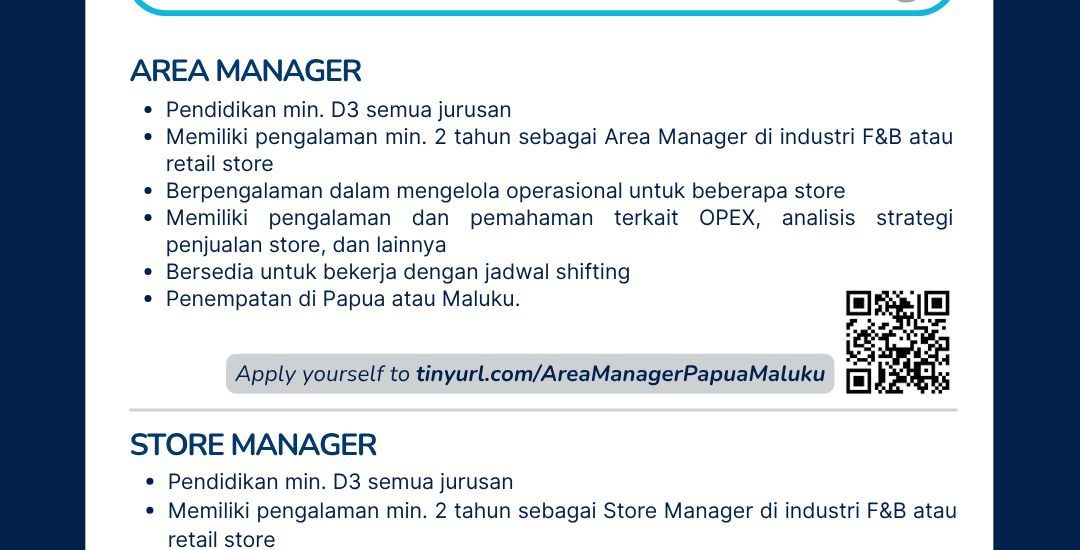 AREA MANAGER

• Pendidikan min. D3 semua jurusan
• Memiliki pengalaman min. 2 tahun sebagai Area Manager di industri F&B atau retail store
• Berpengalaman dalam mengelola operasional untuk beberapa store
• Memiliki pengalaman dan pemahaman terkait OPEX, analisis strategi penjualan store, dan lainnya
• Bersedia untuk bekerja dengan jadwal shifting
• Penempatan di Papua atau Maluku.

Apply yourself to tinyurl.com/AreaManagerPapuaMaluku

STORE MANAGER

• Pendidikan min. D3 semua jurusan
• Memiliki pengalaman min. 2 tahun sebagai Store Manager di industri F&B atau retail store